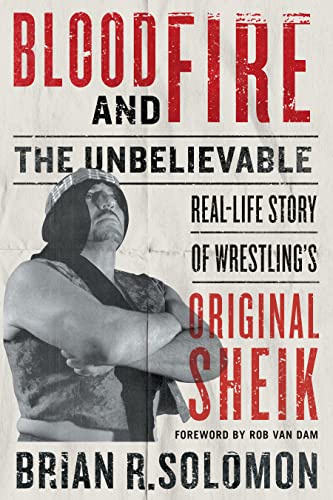 BLOOD AND FIRE

THE UNBELIEVABLE

REAL-LIFE STORY

OF WRESTLING'S

ORIGINAL SHEIK

FOREWORD BY ROB VAN DAM

BRIAN R. SOLOMON